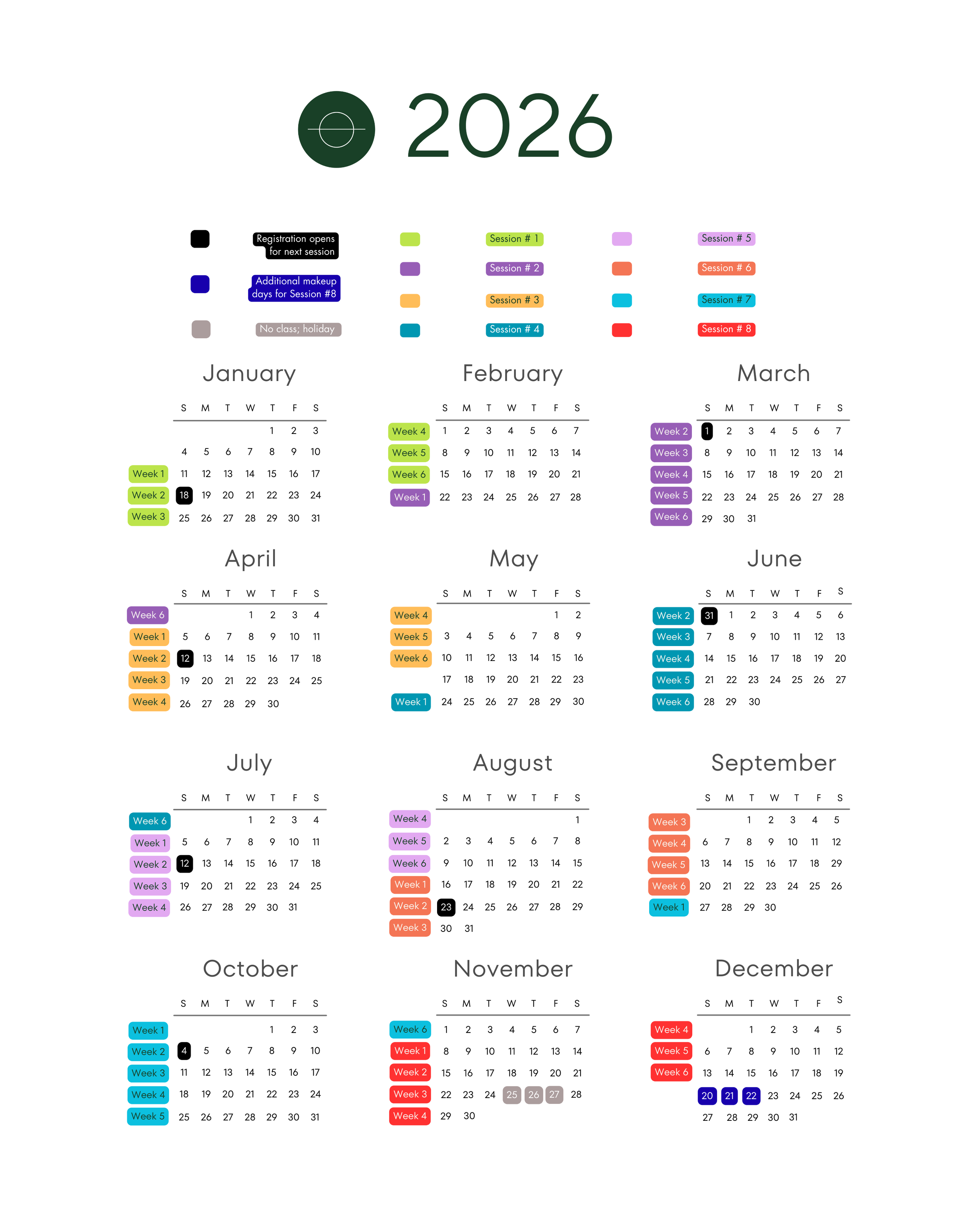 2026

Registration opens for next session

Additional makeup days for Session #8

No class; holiday

Session # 1

Session # 2

Session # 3

Session # 4

Session # 5

Session # 6

Session # 7

Session # 8

January

| | S | M | T | W | T | F | S |
|---|---|---|---|---|---|---|---|
| | | | | | 1 | 2 | 3 |
| | 4 | 5 | 6 | 7 | 8 | 9 | 10 |
| Week 1 | 11 | 12 | 13 | 14 | 15 | 16 | 17 |
| Week 2 | 18 | 19 | 20 | 21 | 22 | 23 | 24 |
| Week 3 | 25 | 26 | 27 | 28 | 29 | 30 | 31 |

February

| | S | M | T | W | T | F | S |
|---|---|---|---|---|---|---|---|
| Week 4 | 1 | 2 | 3 | 4 | 5 | 6 | 7 |
| Week 5 | 8 | 9 | 10 | 11 | 12 | 13 | 14 |
| Week 6 | 15 | 16 | 17 | 18 | 19 | 20 | 21 |
| Week 1 | 22 | 23 | 24 | 25 | 26 | 27 | 28 |

March

| | S | M | T | W | T | F | S |
|---|---|---|---|---|---|---|---|
| Week 2 | 1 | 2 | 3 | 4 | 5 | 6 | 7 |
| Week 3 | 8 | 9 | 10 | 11 | 12 | 13 | 14 |
| Week 4 | 15 | 16 | 17 | 18 | 19 | 20 | 21 |
| Week 5 | 22 | 23 | 24 | 25 | 26 | 27 | 28 |
| Week 6 | 29 | 30 | 31 | | | | |

April

| | S | M | T | W | T | F | S |
|---|---|---|---|---|---|---|---|
| Week 6 | | | | 1 | 2 | 3 | 4 |
| Week 1 | 5 | 6 | 7 | 8 | 9 | 10 | 11 |
| Week 2 | 12 | 13 | 14 | 15 | 16 | 17 | 18 |
| Week 3 | 19 | 20 | 21 | 22 | 23 | 24 | 25 |
| Week 4 | 26 | 27 | 28 | 29 | 30 | | |

May

| | S | M | T | W | T | F | S |
|---|---|---|---|---|---|---|---|
| Week 4 | | | | | | 1 | 2 |
| Week 5 | 3 | 4 | 5 | 6 | 7 | 8 | 9 |
| Week 6 | 10 | 11 | 12 | 13 | 14 | 15 | 16 |
| | 17 | 18 | 19 | 20 | 21 | 22 | 23 |
| Week 1 | 24 | 25 | 26 | 27 | 28 | 29 | 30 |

June

| | S | M | T | W | T | F | S |
|---|---|---|---|---|---|---|---|
| Week 2 | 31 | 1 | 2 | 3 | 4 | 5 | 6 |
| Week 3 | 7 | 8 | 9 | 10 | 11 | 12 | 13 |
| Week 4 | 14 | 15 | 16 | 17 | 18 | 19 | 20 |
| Week 5 | 21 | 22 | 23 | 24 | 25 | 26 | 27 |
| Week 6 | 28 | 29 | 30 | | | | |

July

| | S | M | T | W | T | F | S |
|---|---|---|---|---|---|---|---|
| Week 6 | | | | 1 | 2 | 3 | 4 |
| Week 1 | 5 | 6 | 7 | 8 | 9 | 10 | 11 |
| Week 2 | 12 | 13 | 14 | 15 | 16 | 17 | 18 |
| Week 3 | 19 | 20 | 21 | 22 | 23 | 24 | 25 |
| Week 4 | 26 | 27 | 28 | 29 | 30 | 31 | |

August

| | S | M | T | W | T | F | S |
|---|---|---|---|---|---|---|---|
| Week 4 | | | | | | | 1 |
| Week 5 | 2 | 3 | 4 | 5 | 6 | 7 | 8 |
| Week 6 | 9 | 10 | 11 | 12 | 13 | 14 | 15 |
| Week 1 | 16 | 17 | 18 | 19 | 20 | 21 | 22 |
| Week 2 | 23 | 24 | 25 | 26 | 27 | 28 | 29 |
| Week 3 | 30 | 31 | | | | | |

September

| | S | M | T | W | T | F | S |
|---|---|---|---|---|---|---|---|
| Week 3 | | | 1 | 2 | 3 | 4 | 5 |
| Week 4 | 6 | 7 | 8 | 9 | 10 | 11 | 12 |
| Week 5 | 13 | 14 | 15 | 16 | 17 | 18 | 29 |
| Week 6 | 20 | 21 | 22 | 23 | 24 | 25 | 26 |
| Week 1 | 27 | 28 | 29 | 30 | | | |

October

| | S | M | T | W | T | F | S |
|---|---|---|---|---|---|---|---|
| Week 1 | | | | | 1 | 2 | 3 |
| Week 2 | 4 | 5 | 6 | 7 | 8 | 9 | 10 |
| Week 3 | 11 | 12 | 13 | 14 | 15 | 16 | 17 |
| Week 4 | 18 | 19 | 20 | 21 | 22 | 23 | 24 |
| Week 5 | 25 | 26 | 27 | 28 | 29 | 30 | 31 |

November

| | S | M | T | W | T | F | S |
|---|---|---|---|---|---|---|---|
| Week 6 | 1 | 2 | 3 | 4 | 5 | 6 | 7 |
| Week 1 | 8 | 9 | 10 | 11 | 12 | 13 | 14 |
| Week 2 | 15 | 16 | 17 | 18 | 19 | 20 | 21 |
| Week 3 | 22 | 23 | 24 | 25 | 26 | 27 | 28 |
| Week 4 | 29 | 30 | | | | | |

December

| | S | M | T | W | T | F | S |
|---|---|---|---|---|---|---|---|
| Week 4 | | | 1 | 2 | 3 | 4 | 5 |
| Week 5 | 6 | 7 | 8 | 9 | 10 | 11 | 12 |
| Week 6 | 13 | 14 | 15 | 16 | 17 | 18 | 19 |
| | 20 | 21 | 22 | 23 | 24 | 25 | 26 |
| | 27 | 28 | 29 | 30 | 31 | | |